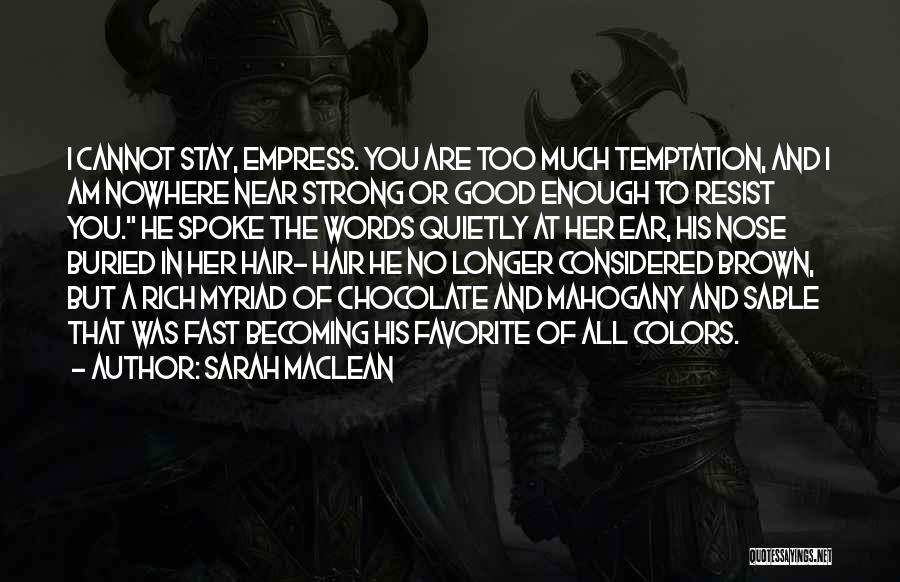 I CANNOT STAY, EMPRESS. YOU ARE TOO MUCH TEMPTATION, AND I AM NOWHERE NEAR STRONG OR GOOD ENOUGH TO RESIST YOU." HE SPOKE THE WORDS QUIETLY AT HER EAR, HIS NOSE BURIED IN HER HAIR- HAIR HE NO LONGER CONSIDERED BROWN, BUT A RICH MYRIAD OF CHOCOLATE AND MAHOGANY AND SABLE THAT WAS FAST BECOMING HIS FAVORITE OF ALL COLORS.
- AUTHOR: SARAH MACLEAN

QUOTESSAYINGS.NET